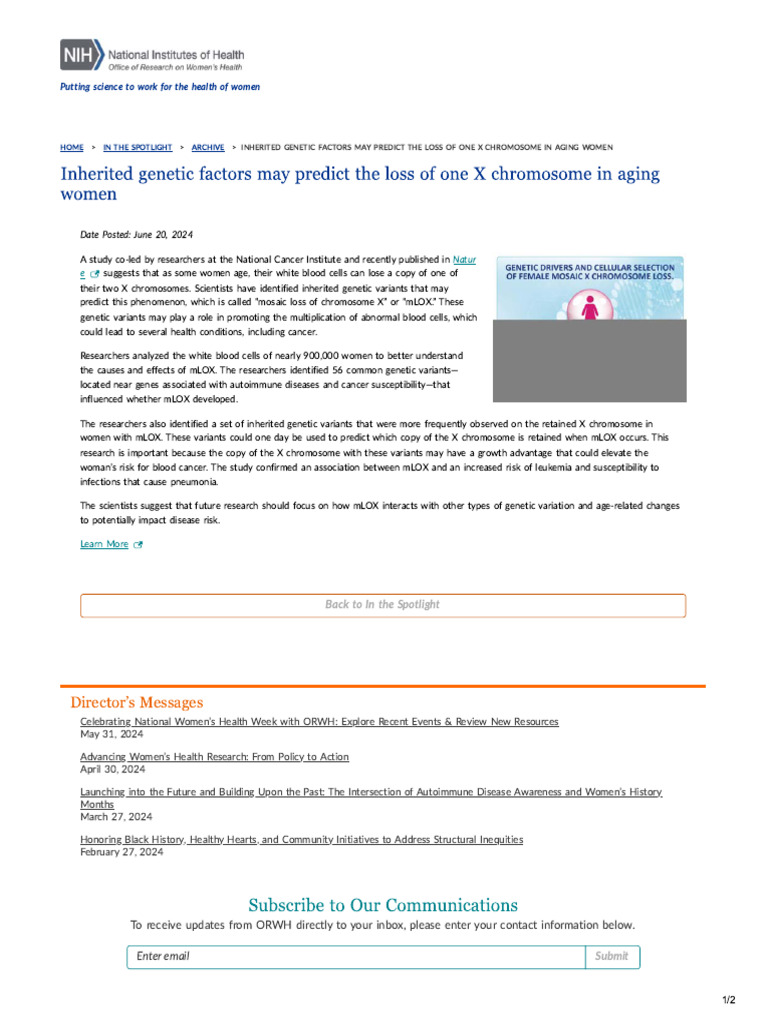 NIH National Institutes of Health
Office of Research on Women's Health

Putting science to work for the health of women

HOME > IN THE SPOTLIGHT > ARCHIVE > INHERITED GENETIC FACTORS MAY PREDICT THE LOSS OF ONE X CHROMOSOME IN AGING WOMEN

Inherited genetic factors may predict the loss of one X chromosome in aging women

Date Posted: June 20, 2024

A study co-led by researchers at the National Cancer Institute and recently published in Nature suggests that as some women age, their white blood cells can lose a copy of one of their two X chromosomes. Scientists have identified inherited genetic variants that may predict this phenomenon, which is called "mosaic loss of chromosome X" or "mLOX." These genetic variants may play a role in promoting the multiplication of abnormal blood cells, which could lead to several health conditions, including cancer.

GENETIC DRIVERS AND CELLULAR SELECTION OF FEMALE MOSAIC X CHROMOSOME LOSS.

Researchers analyzed the white blood cells of nearly 900,000 women to better understand the causes and effects of mLOX. The researchers identified 56 common genetic variants—located near genes associated with autoimmune diseases and cancer susceptibility—that influenced whether mLOX developed.

The researchers also identified a set of inherited genetic variants that were more frequently observed on the retained X chromosome in women with mLOX. These variants could one day be used to predict which copy of the X chromosome is retained when mLOX occurs. This research is important because the copy of the X chromosome with these variants may have a growth advantage that could elevate the woman's risk for blood cancer. The study confirmed an association between mLOX and an increased risk of leukemia and susceptibility to infections that cause pneumonia.

The scientists suggest that future research should focus on how mLOX interacts with other types of genetic variation and age-related changes to potentially impact disease risk.

Learn More

Back to In the Spotlight

Director's Messages

Celebrating National Women's Health Week with ORWH: Explore Recent Events & Review New Resources
May 31, 2024

Advancing Women's Health Research: From Policy to Action
April 30, 2024

Launching into the Future and Building Upon the Past: The Intersection of Autoimmune Disease Awareness and Women's History Months
March 27, 2024

Honoring Black History, Healthy Hearts, and Community Initiatives to Address Structural Inequities
February 27, 2024

Subscribe to Our Communications
To receive updates from ORWH directly to your inbox, please enter your contact information below.

Enter email
Submit

1/2